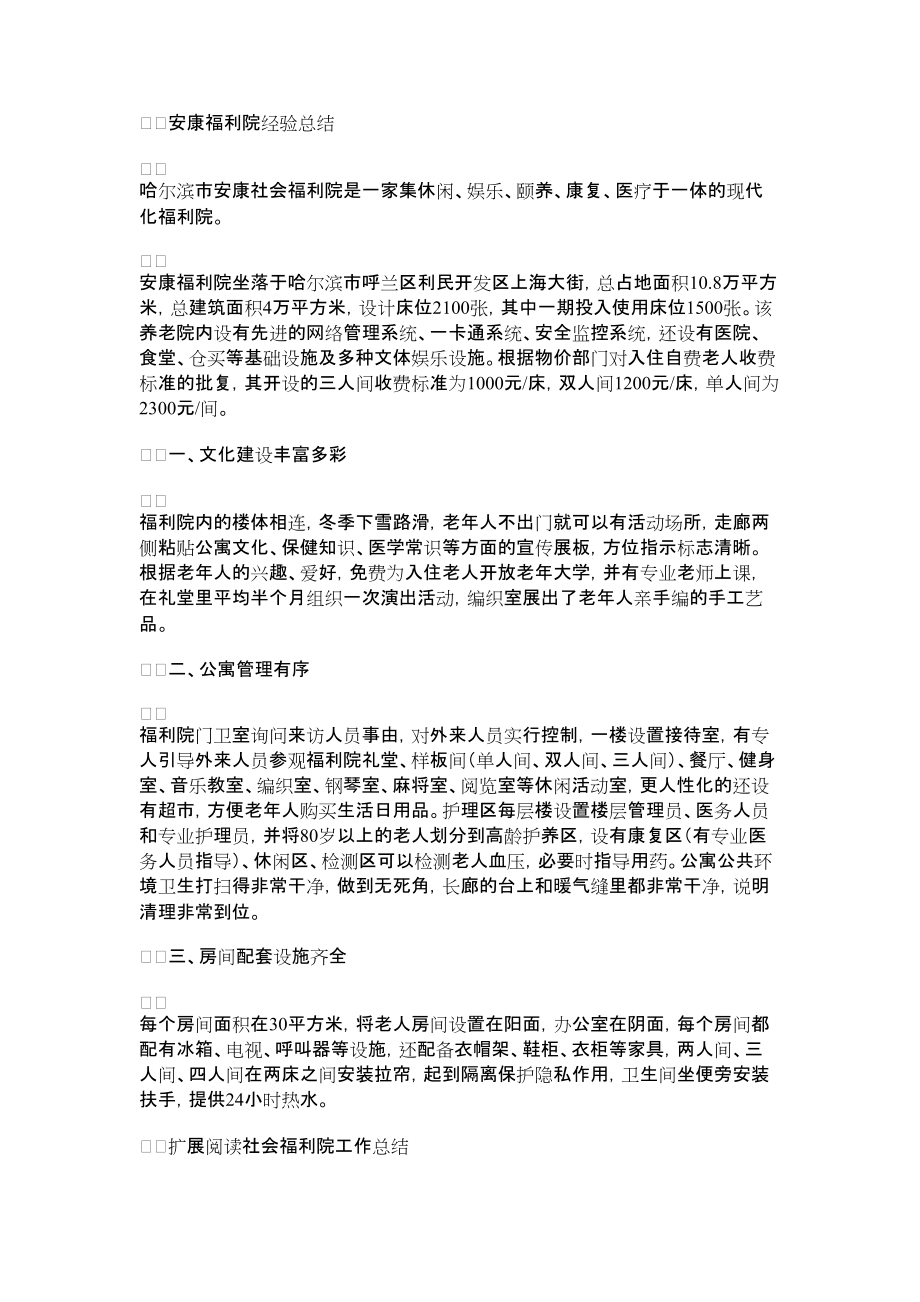 □□安康福利院经验总结

□□
哈尔滨市安康社会福利院是一家集休闲、娱乐、颐养、康复、医疗于一体的现代化福利院。

□□
安康福利院坐落于哈尔滨市呼兰区利民开发区上海大街，总占地面积10.8万平方米，总建筑面积4万平方米，设计床位2100张，其中一期投入使用床位1500张。该养老院内设有先进的网络管理系统、一卡通系统、安全监控系统，还设有医院、食堂、仓买等基础设施及多种文体娱乐设施。根据物价部门对入住自费老人收费标准的批复，其开设的三人间收费标准为1000元/床，双人间1200元/床，单人间为2300元/间。

□□一、文化建设丰富多彩

□□
福利院内的楼体相连，冬季下雪路滑，老年人不出门就可以有活动场所，走廊两侧粘贴公寓文化、保健知识、医学常识等方面的宣传展板，方位指示标志清晰。根据老年人的兴趣、爱好，免费为入住老人开放老年大学，并有专业老师上课，在礼堂里平均半个月组织一次演出活动，编织室展出了老年人亲手编的手工艺品。

□□二、公寓管理有序

□□
福利院门卫室询问来访人员事由，对外来人员实行控制，一楼设置接待室，有专人引导外来人员参观福利院礼堂、样板间(单人间、双人间、三人间)、餐厅、健身室、音乐教室、编织室、钢琴室、麻将室、阅览室等休闲活动室，更人性化的还设有超市，方便老年人购买生活日用品。护理区每层楼设置楼层管理员、医务人员和专业护理员，并将80岁以上的老人划分到高龄护养区，设有康复区(有专业医务人员指导)、休闲区、检测区可以检测老人血压，必要时指导用药。公寓公共环境卫生打扫得非常干净，做到无死角，长廊的台上和暖气缝里都非常干净，说明清理非常到位。

□□三、房间配套设施齐全

□□
每个房间面积在30平方米，将老人房间设置在阳面，办公室在阴面，每个房间都配有冰箱、电视、呼叫器等设施，还配备衣帽架、鞋柜、衣柜等家具，两人间、三人间、四人间在两床之间安装拉帘，起到隔离保护隐私作用，卫生间坐便旁安装扶手，提供24小时热水。

□□扩展阅读社会福利院工作总结